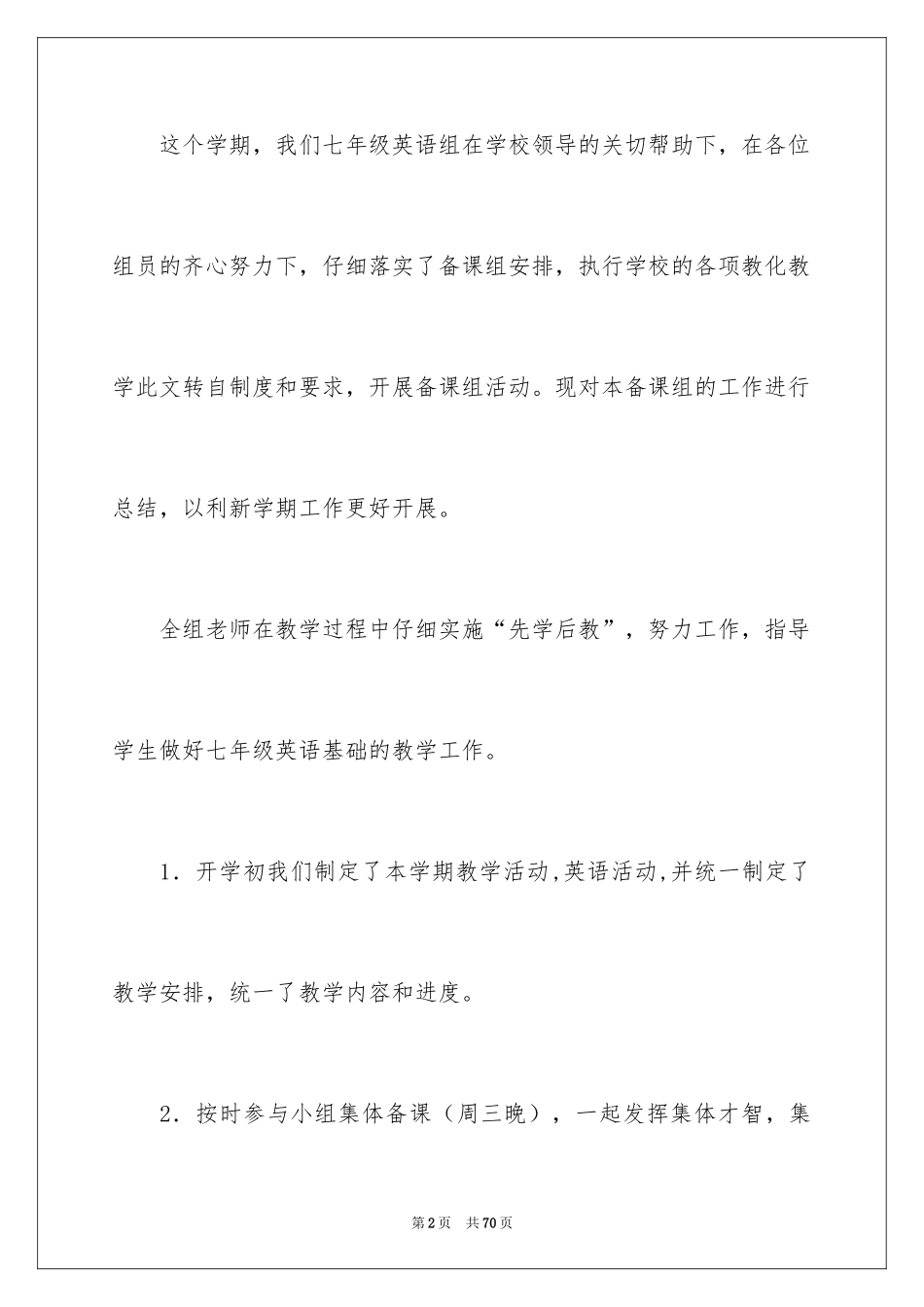 这个学期，我们七年级英语组在学校领导的关切帮助下，在各位组员的齐心努力下，仔细落实了备课组安排，执行学校的各项教化教学此文转自制度和要求，开展备课组活动。现对本备课组的工作进行总结，以利新学期工作更好开展。

全组老师在教学过程中仔细实施“先学后教”，努力工作，指导学生做好七年级英语基础的教学工作。

1．开学初我们制定了本学期教学活动,英语活动,并统一制定了教学安排，统一了教学内容和进度。

2．按时参与小组集体备课（周三晚），一起发挥集体才智，集

第2页　共70页